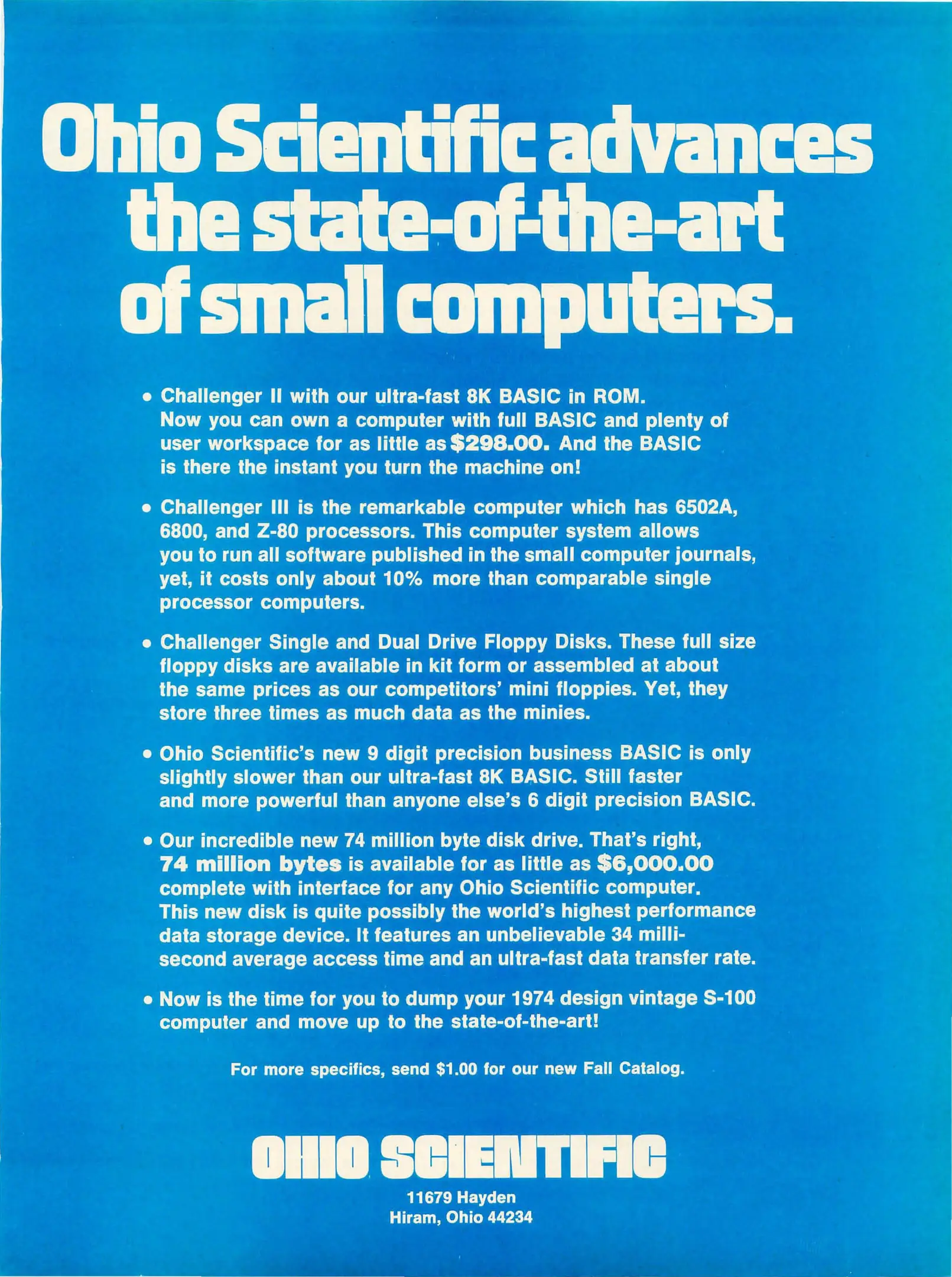 Ohio Scientific advances the state-of-the-art of small computers.

• Challenger II with our ultra-fast 8K BASIC in ROM. Now you can own a computer with full BASIC and plenty of user workspace for as little as $298.00. And the BASIC is there the instant you turn the machine on!

• Challenger III is the remarkable computer which has 6502A, 6800, and Z-80 processors. This computer system allows you to run all software published in the small computer journals, yet, it costs only about 10% more than comparable single processor computers.

• Challenger Single and Dual Drive Floppy Disks. These full size floppy disks are available in kit form or assembled at about the same prices as our competitors' mini floppies. Yet, they store three times as much data as the minies.

• Ohio Scientific's new 9 digit precision business BASIC is only slightly slower than our ultra-fast 8K BASIC. Still faster and more powerful than anyone else's 6 digit precision BASIC.

• Our incredible new 74 million byte disk drive. That's right, 74 million bytes is available for as little as $6,000.00 complete with interface for any Ohio Scientific computer. This new disk is quite possibly the world's highest performance data storage device. It features an unbelievable 34 millisecond average access time and an ultra-fast data transfer rate.

• Now is the time for you to dump your 1974 design vintage S-100 computer and move up to the state-of-the-art!

For more specifics, send $1.00 for our new Fall Catalog.

OHIO SCIENTIFIC

11679 Hayden
Hiram, Ohio 44234